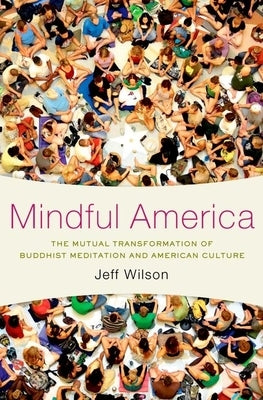 Mindful America

THE MUTUAL TRANSFORMATION OF BUDDHIST MEDITATION AND AMERICAN CULTURE

Jeff Wilson